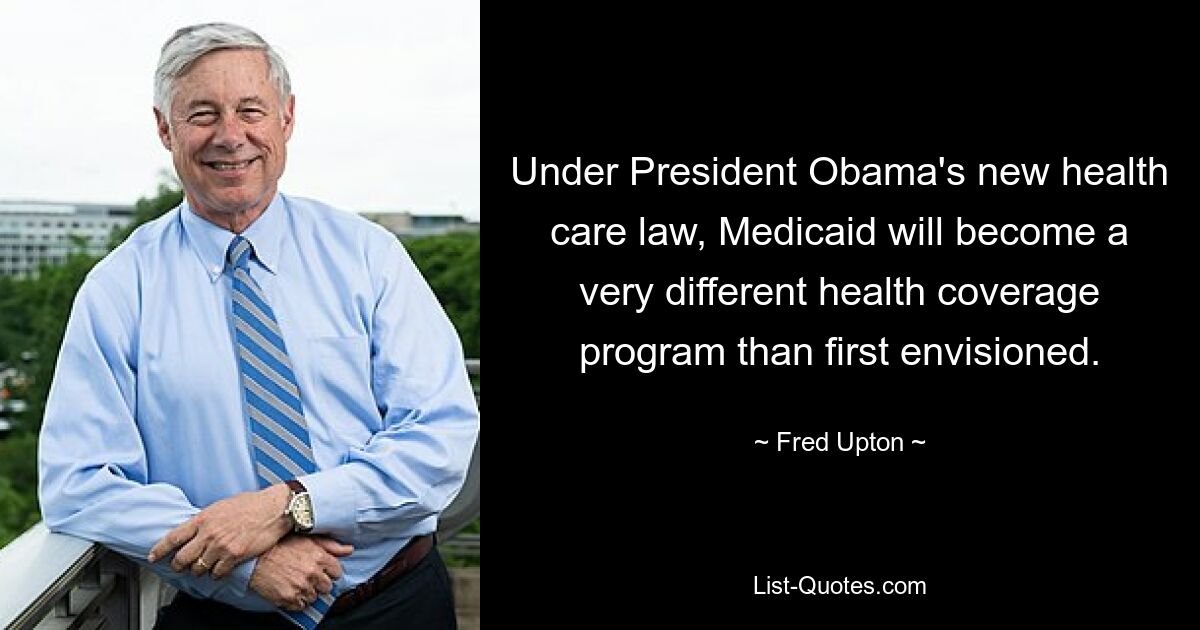 Under President Obama's new health care law, Medicaid will become a very different health coverage program than first envisioned.

~ Fred Upton ~

List-Quotes.com